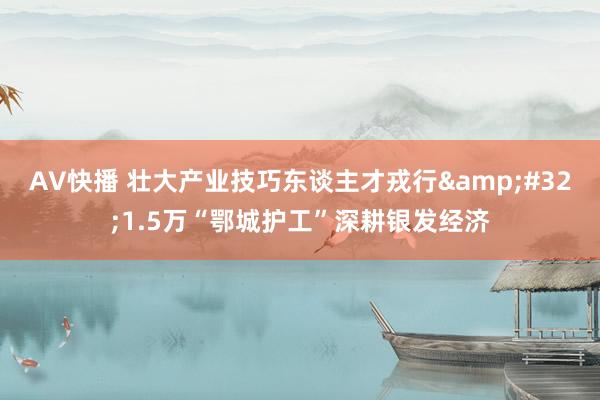 AV快播 壮大产业技巧东谈主才戎行&amp;#32;1.5万“鄂城护工”深耕银发经济